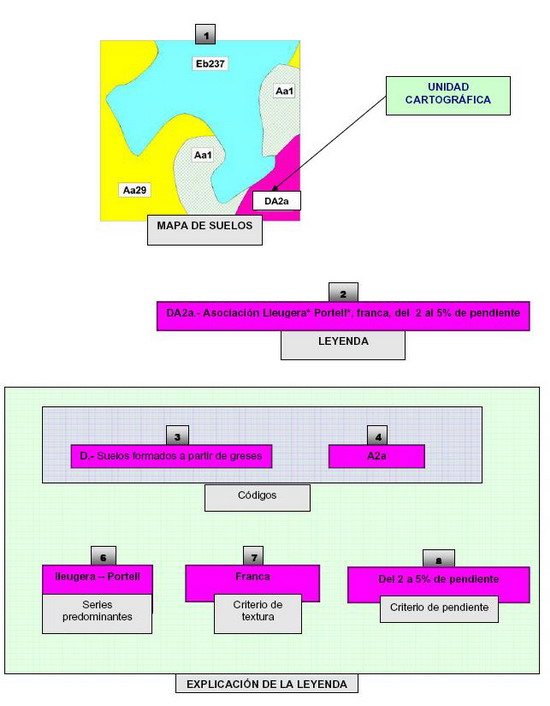 1

Eb237

Aa1

Aa1

Aa29

DA2a

UNIDAD CARTOGRÁFICA

MAPA DE SUELOS

2

DA2a.- Asociación Lleugera* Portell*, franca, del 2 al 5% de pendiente

LEYENDA

3

D.- Suelos formados a partir de greses

4

A2a

Códigos

6

lleugera – Portell

Series predominantes

7

Franca

Criterio de textura

8

Del 2 a 5% de pendiente

Criterio de pendiente

EXPLICACIÓN DE LA LEYENDA